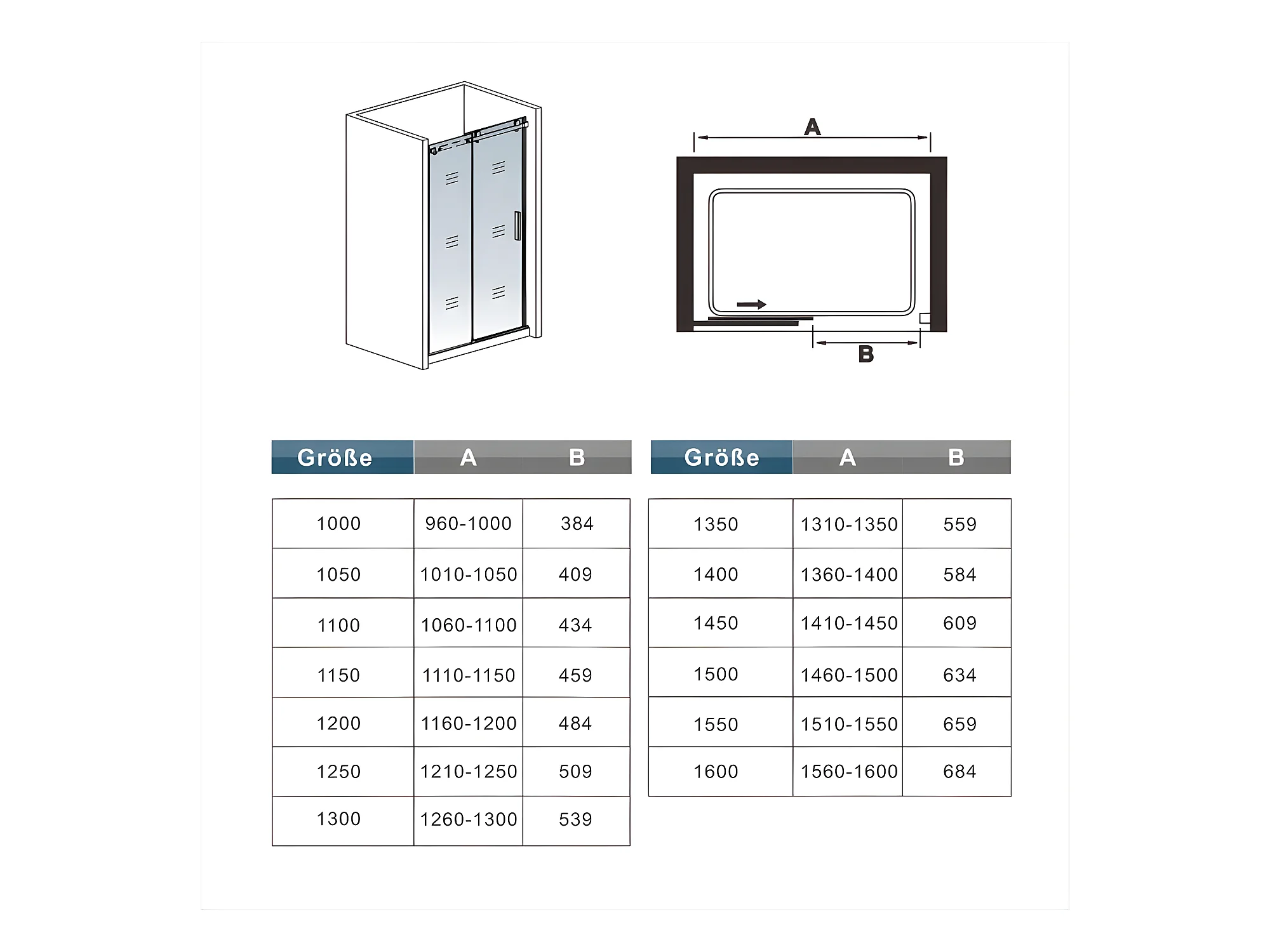 A

B

| Größe | A | B |
|---|---|---|
| 1000 | 960-1000 | 384 |
| 1050 | 1010-1050 | 409 |
| 1100 | 1060-1100 | 434 |
| 1150 | 1110-1150 | 459 |
| 1200 | 1160-1200 | 484 |
| 1250 | 1210-1250 | 509 |
| 1300 | 1260-1300 | 539 |

| Größe | A | B |
|---|---|---|
| 1350 | 1310-1350 | 559 |
| 1400 | 1360-1400 | 584 |
| 1450 | 1410-1450 | 609 |
| 1500 | 1460-1500 | 634 |
| 1550 | 1510-1550 | 659 |
| 1600 | 1560-1600 | 684 |